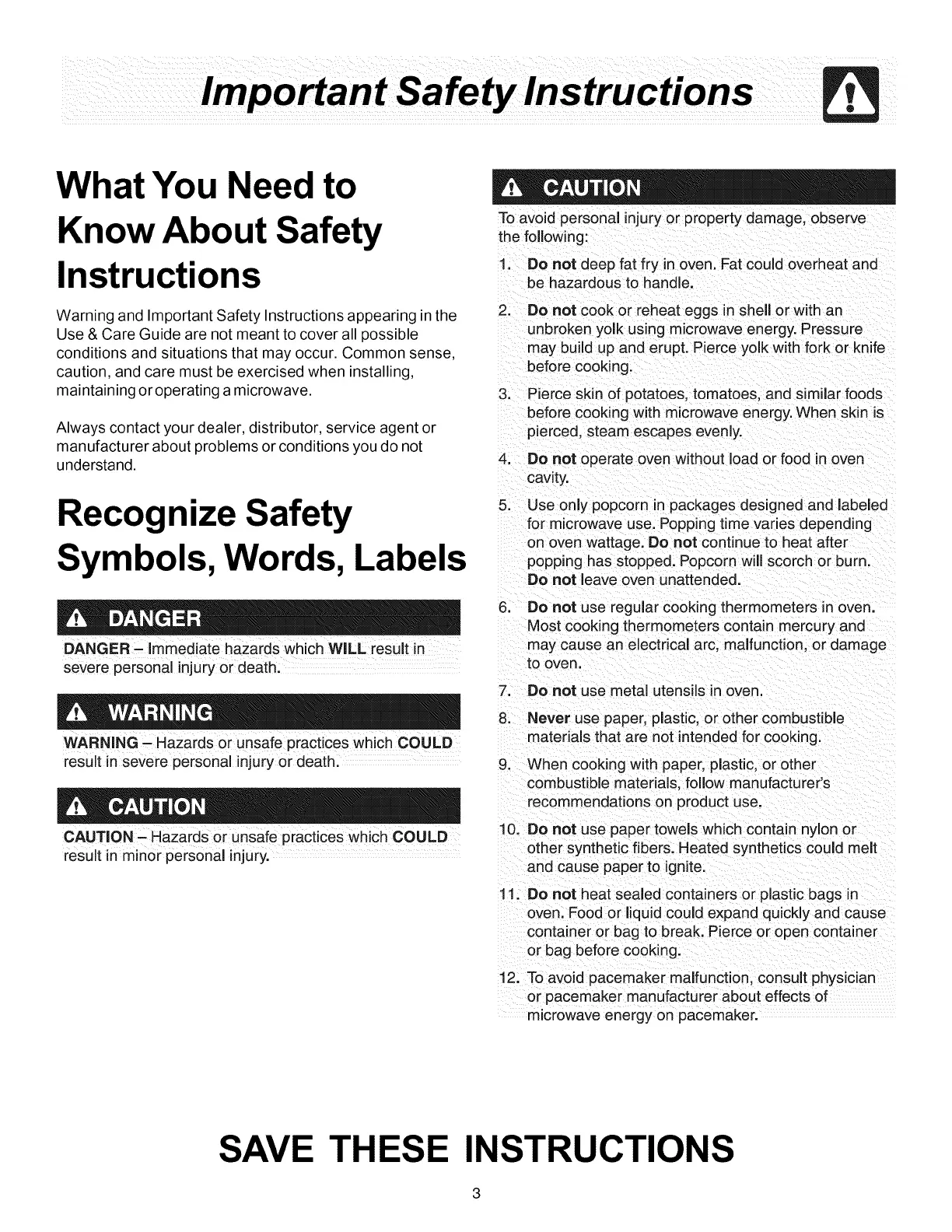 Important Safety Instructions

What You Need to Know About Safety Instructions

Warning and Important Safety Instructions appearing in the Use & Care Guide are not meant to cover all possible conditions and situations that may occur. Common sense, caution, and care must be exercised when installing, maintaining or operating a microwave.

Always contact your dealer, distributor, service agent or manufacturer about problems or conditions you do not understand.

Recognize Safety Symbols, Words, Labels

DANGER

DANGER – Immediate hazards which WILL result in severe personal injury or death.

WARNING

WARNING – Hazards or unsafe practices which COULD result in severe personal injury or death.

CAUTION

CAUTION – Hazards or unsafe practices which COULD result in minor personal injury.

CAUTION

To avoid personal injury or property damage, observe the following:

1. Do not deep fat fry in oven. Fat could overheat and be hazardous to handle.

2. Do not cook or reheat eggs in shell or with an unbroken yolk using microwave energy. Pressure may build up and erupt. Pierce yolk with fork or knife before cooking.

3. Pierce skin of potatoes, tomatoes, and similar foods before cooking with microwave energy. When skin is pierced, steam escapes evenly.

4. Do not operate oven without load or food in oven cavity.

5. Use only popcorn in packages designed and labeled for microwave use. Popping time varies depending on oven wattage. Do not continue to heat after popping has stopped. Popcorn will scorch or burn. Do not leave oven unattended.

6. Do not use regular cooking thermometers in oven. Most cooking thermometers contain mercury and may cause an electrical arc, malfunction, or damage to oven.

7. Do not use metal utensils in oven.

8. Never use paper, plastic, or other combustible materials that are not intended for cooking.

9. When cooking with paper, plastic, or other combustible materials, follow manufacturer's recommendations on product use.

10. Do not use paper towels which contain nylon or other synthetic fibers. Heated synthetics could melt and cause paper to ignite.

11. Do not heat sealed containers or plastic bags in oven. Food or liquid could expand quickly and cause container or bag to break. Pierce or open container or bag before cooking.

12. To avoid pacemaker malfunction, consult physician or pacemaker manufacturer about effects of microwave energy on pacemaker.

SAVE THESE INSTRUCTIONS

3